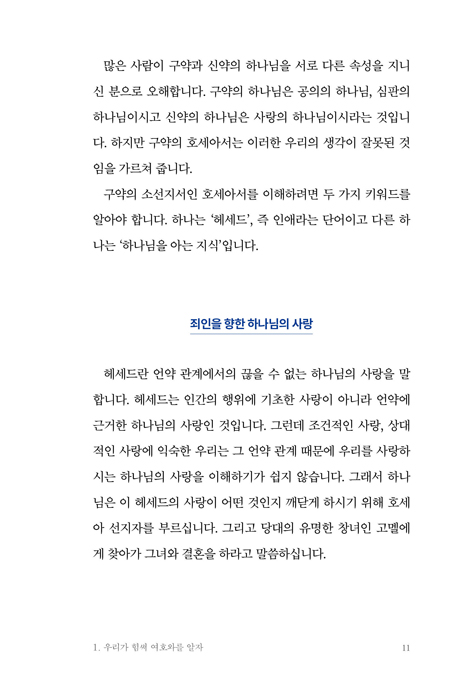 많은 사람이 구약과 신약의 하나님을 서로 다른 속성을 지니신 분으로 오해합니다. 구약의 하나님은 공의의 하나님, 심판의 하나님이시고 신약의 하나님은 사랑의 하나님이시라는 것입니다. 하지만 구약의 호세아서는 이러한 우리의 생각이 잘못된 것임을 가르쳐 줍니다.

구약의 소선지서인 호세아서를 이해하려면 두 가지 키워드를 알아야 합니다. 하나는 '헤세드', 즉 인애라는 단어이고 다른 하나는 '하나님을 아는 지식'입니다.

죄인을 향한 하나님의 사랑

헤세드란 언약 관계에서의 끊을 수 없는 하나님의 사랑을 말합니다. 헤세드는 인간의 행위에 기초한 사랑이 아니라 언약에 근거한 하나님의 사랑인 것입니다. 그런데 조건적인 사랑, 상대적인 사랑에 익숙한 우리는 그 언약 관계 때문에 우리를 사랑하시는 하나님의 사랑을 이해하기가 쉽지 않습니다. 그래서 하나님은 이 헤세드의 사랑이 어떤 것인지 깨닫게 하시기 위해 호세아 선지자를 부르십니다. 그리고 당대의 유명한 창녀인 고멜에게 찾아가 그녀와 결혼을 하라고 말씀하십니다.

1. 우리가 힘써 여호와를 알자 11